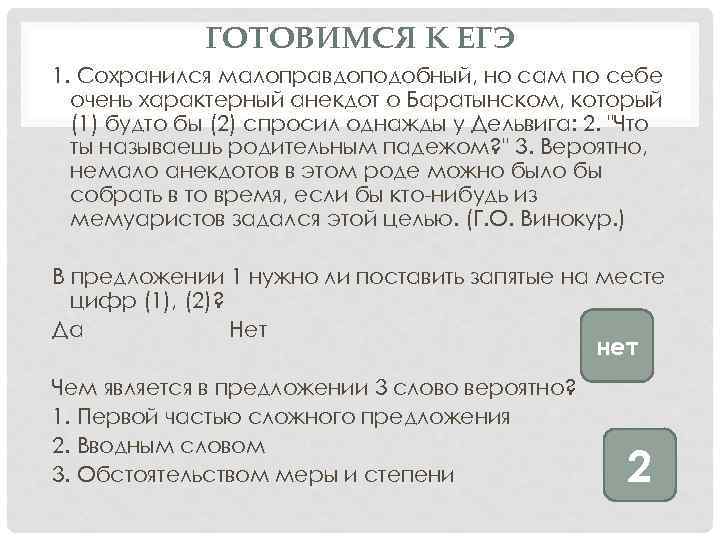 ГОТОВИМСЯ К ЕГЭ

1. Сохранился малоправдоподобный, но сам по себе очень характерный анекдот о Баратынском, который (1) будто бы (2) спросил однажды у Дельвига: 2. "Что ты называешь родительным падежом?" 3. Вероятно, немало анекдотов в этом роде можно было бы собрать в то время, если бы кто-нибудь из мемуаристов задался этой целью. (Г.О. Винокур.)

В предложении 1 нужно ли поставить запятые на месте цифр (1), (2)?

Да Нет

нет

Чем является в предложении 3 слово вероятно?

1. Первой частью сложного предложения

2. Вводным словом

3. Обстоятельством меры и степени

2